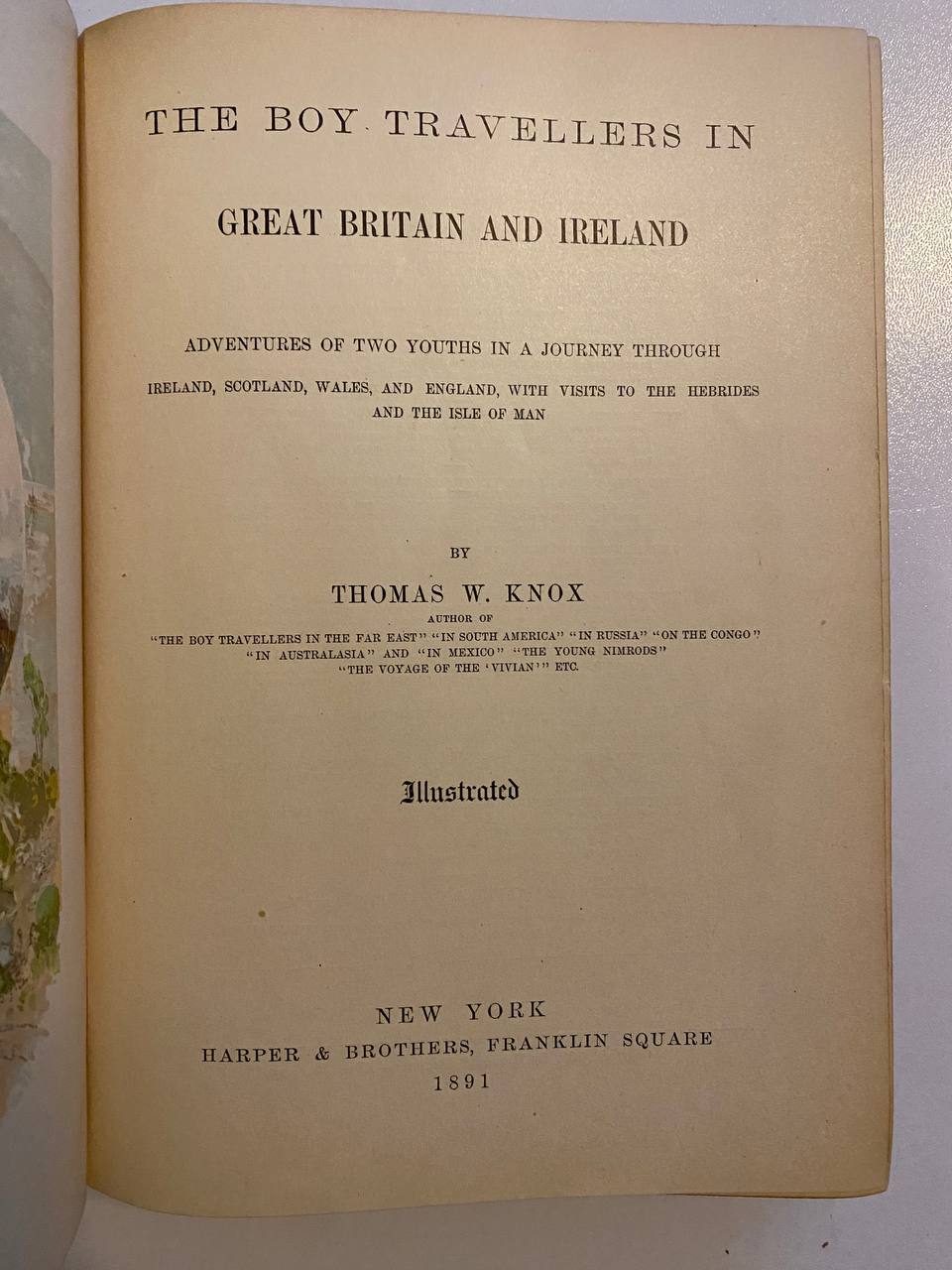 THE BOY TRAVELLERS IN

GREAT BRITAIN AND IRELAND

ADVENTURES OF TWO YOUTHS IN A JOURNEY THROUGH IRELAND, SCOTLAND, WALES, AND ENGLAND, WITH VISITS TO THE HEBRIDES AND THE ISLE OF MAN

BY

THOMAS W. KNOX

AUTHOR OF

"THE BOY TRAVELLERS IN THE FAR EAST" "IN SOUTH AMERICA" "IN RUSSIA" "ON THE CONGO" "IN AUSTRALASIA" AND "IN MEXICO" "THE YOUNG NIMRODS" "THE VOYAGE OF THE 'VIVIAN'" ETC.

Illustrated

NEW YORK
HARPER & BROTHERS, FRANKLIN SQUARE
1891